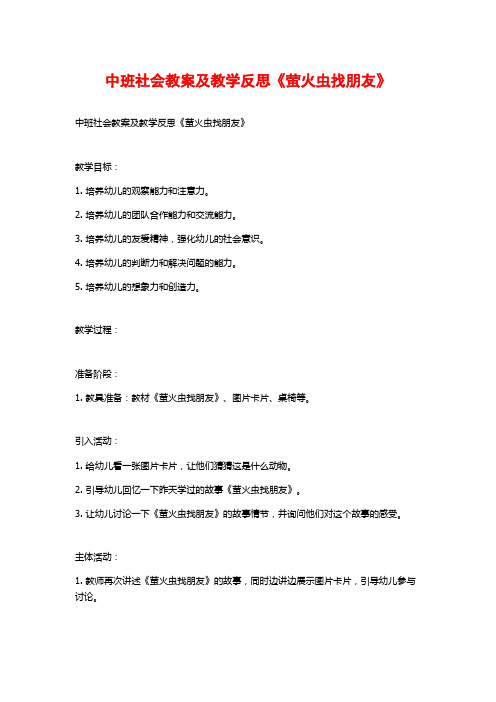 中班社会教案及教学反思《萤火虫找朋友》

中班社会教案及教学反思《萤火虫找朋友》

教学目标：

1. 培养幼儿的观察能力和注意力。

2. 培养幼儿的团队合作能力和交流能力。

3. 培养幼儿的友爱精神，强化幼儿的社会意识。

4. 培养幼儿的判断力和解决问题的能力。

5. 培养幼儿的想象力和创造力。

教学过程：

准备阶段：

1. 教具准备：教材《萤火虫找朋友》、图片卡片、桌椅等。

引入活动：

1. 给幼儿看一张图片卡片，让他们猜猜这是什么动物。

2. 引导幼儿回忆一下昨天学过的故事《萤火虫找朋友》。

3. 让幼儿讨论一下《萤火虫找朋友》的故事情节，并询问他们对这个故事的感受。

主体活动：

1. 教师再次讲述《萤火虫找朋友》的故事，同时边讲边展示图片卡片，引导幼儿参与讨论。